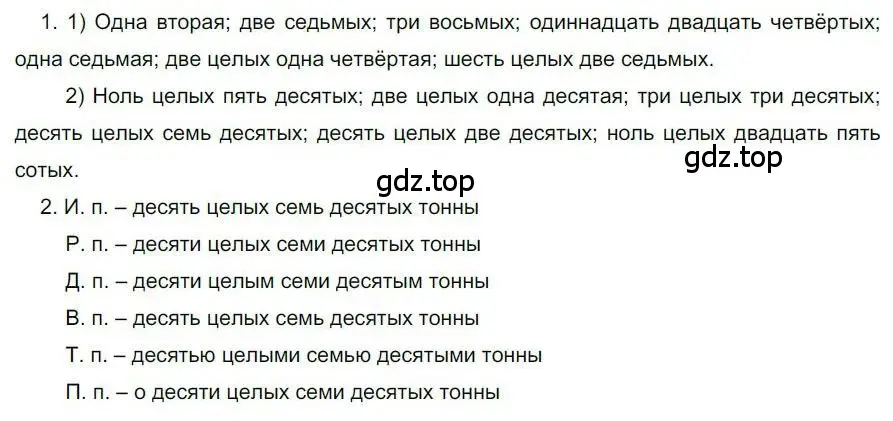 1. 1) Одна вторая; две седьмых; три восьмых; одиннадцать двадцать четвёртых; одна седьмая; две целых одна четвёртая; шесть целых две седьмых.

2) Ноль целых пять десятых; две целых одна десятая; три целых три десятых; десять целых семь десятых; десять целых две десятых; ноль целых двадцать пять сотых.

gdz.top

gdz.top

2. И. п. – десять целых семь десятых тонны

Р. п. – десяти целых семи десятых тонны

Д. п. – десяти целым семи десятым тонны

В. п. – десять целых семь десятых тонны

Т. п. – десятью целыми семью десятыми тонны

П. п. – о десяти целых семи десятых тонны